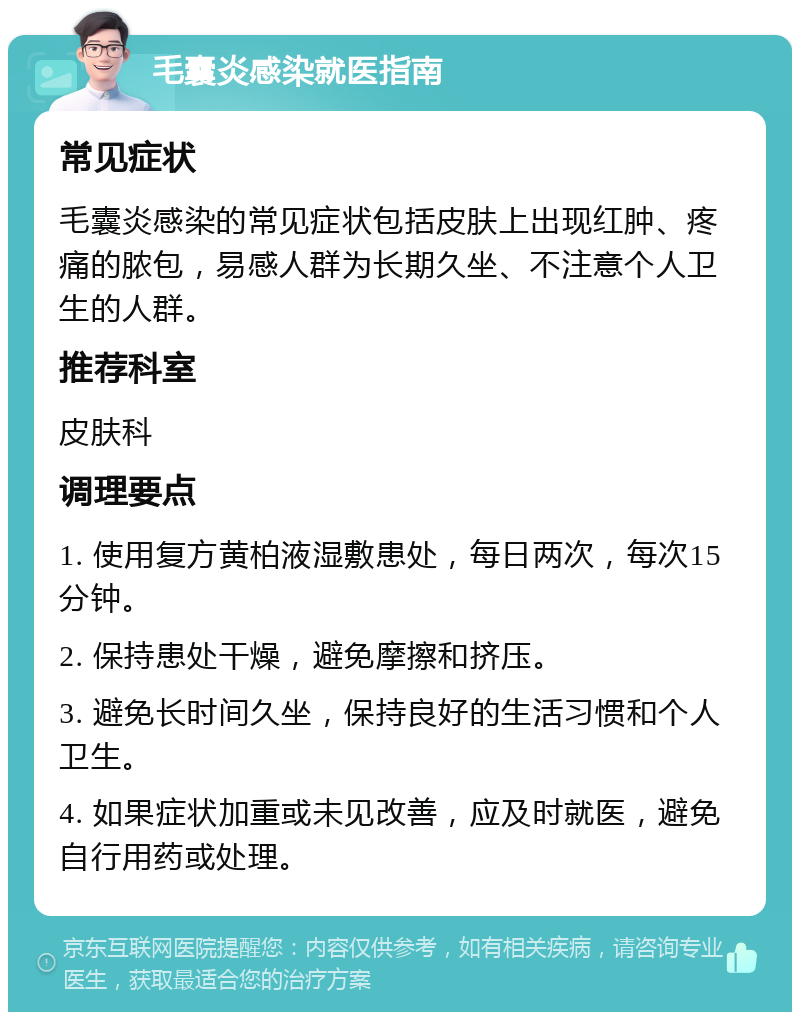 毛囊炎感染就医指南

常见症状

毛囊炎感染的常见症状包括皮肤上出现红肿、疼痛的脓包，易感人群为长期久坐、不注意个人卫生的人群。

推荐科室

皮肤科

调理要点

1. 使用复方黄柏液湿敷患处，每日两次，每次15分钟。

2. 保持患处干燥，避免摩擦和挤压。

3. 避免长时间久坐，保持良好的生活习惯和个人卫生。

4. 如果症状加重或未见改善，应及时就医，避免自行用药或处理。

京东互联网医院提醒您：内容仅供参考，如有相关疾病，请咨询专业医生，获取最适合您的治疗方案